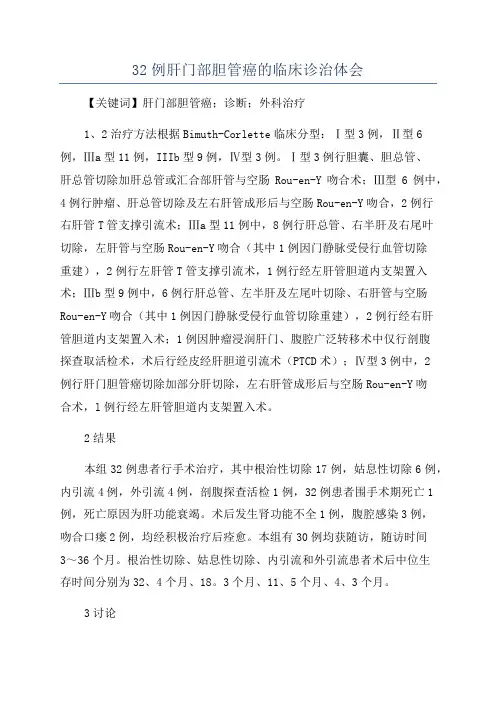 32 例肝门部胆管癌的临床诊治体会

【关键词】肝门部胆管癌；诊断；外科治疗

1、2 治疗方法根据 Bimuth-Corlette 临床分型：Ⅰ型 3 例，Ⅱ型 6 例，Ⅲa 型 11 例，IIIb 型 9 例，Ⅳ型 3 例。Ⅰ型 3 例行胆囊、胆总管、肝总管切除加肝总管或汇合部肝管与空肠 Rou-en-Y 吻合术；Ⅲ型 6 例中，4 例行肿瘤、肝总管切除及左右肝管成形后与空肠 Rou-en-Y 吻合，2 例行右肝管 T 管支撑引流术；Ⅲa 型 11 例中，8 例行肝总管、右半肝及右尾叶切除，左肝管与空肠 Rou-en-Y 吻合（其中 1 例因门静脉受侵行血管切除重建），2 例行左肝管 T 管支撑引流术，1 例行经左肝管胆道内支架置入术；Ⅲb 型 9 例中，6 例行肝总管、左半肝及左尾叶切除、右肝管与空肠 Rou-en-Y 吻合（其中 1 例因门静脉受侵行血管切除重建），2 例行经右肝管胆道内支架置入术；1 例因肿瘤浸润肝门、腹腔广泛转移术中仅行剖腹探查取活检术，术后行经皮经肝胆道引流术（PTCD 术）；Ⅳ型 3 例中，2 例行肝门胆管癌切除加部分肝切除，左右肝管成形后与空肠 Rou-en-Y 吻合术，1 例行经左肝管胆道内支架置入术。

2 结果

本组 32 例患者行手术治疗，其中根治性切除 17 例，姑息性切除 6 例，内引流 4 例，外引流 4 例，剖腹探查活检 1 例，32 例患者围手术期死亡 1 例，死亡原因为肝功能衰竭。术后发生肾功能不全 1 例，腹腔感染 3 例，吻合口瘘 2 例，均经积极治疗后痊愈。本组有 30 例均获随访，随访时间 3～36 个月。根治性切除、姑息性切除、内引流和外引流患者术后中位生存时间分别为 32、4 个月、18。3 个月、11、5 个月、4、3 个月。

3 讨论